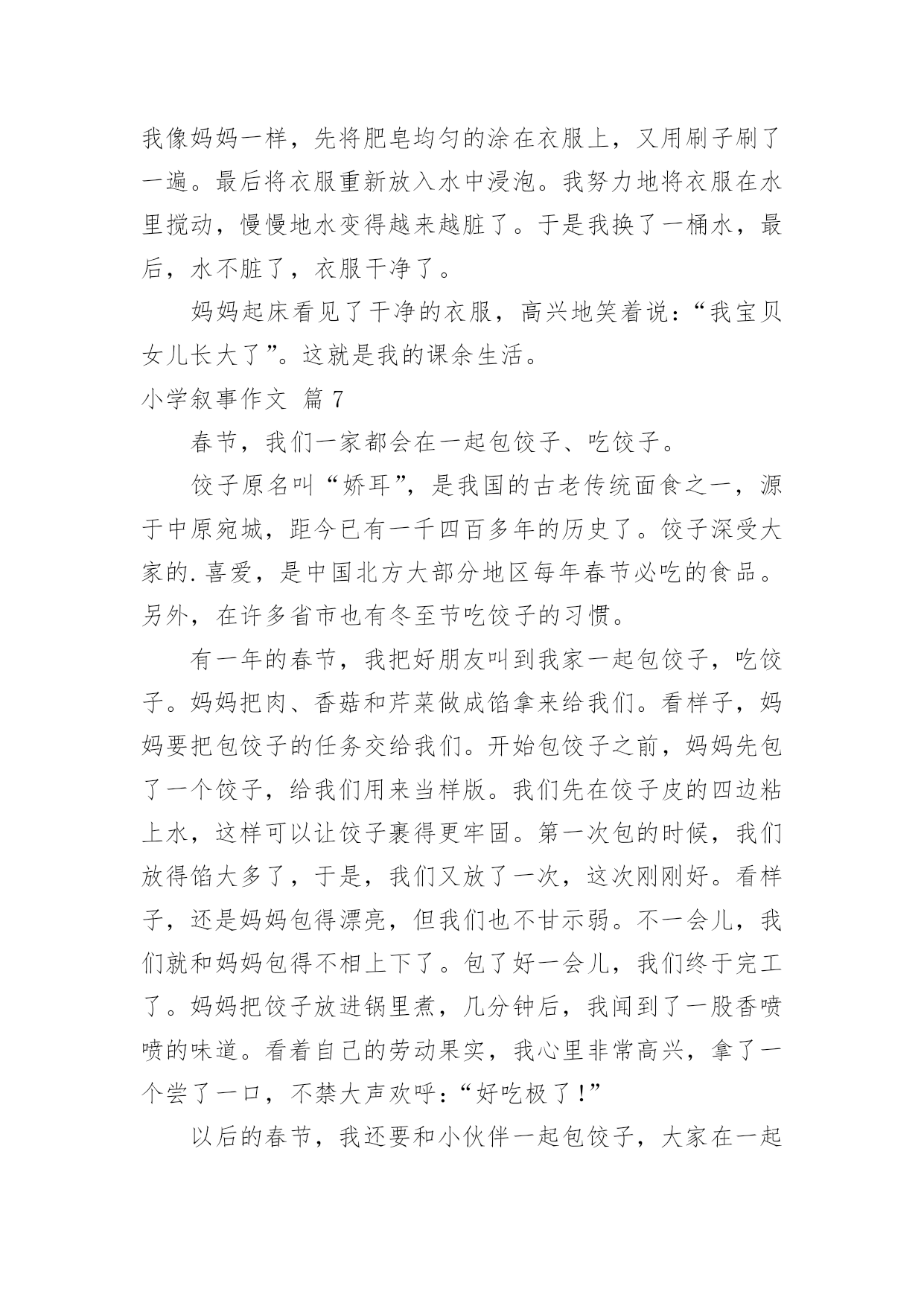 我像妈妈一样，先将肥皂均匀的涂在衣服上，又用刷子刷了一遍。最后将衣服重新放入水中浸泡。我努力地将衣服在水里搅动，慢慢地水变得越来越脏了。于是我换了一桶水，最后，水不脏了，衣服干净了。

妈妈起床看见了干净的衣服，高兴地笑着说：“我宝贝女儿长大了”。这就是我的课余生活。

小学叙事作文 篇 7

春节，我们一家都会在一起包饺子、吃饺子。

饺子原名叫“娇耳”，是我国的古老传统面食之一，源于中原宛城，距今已有一千四百多年的历史了。饺子深受大家的.喜爱，是中国北方大部分地区每年春节必吃的食品。另外，在许多省市也有冬至节吃饺子的习惯。

有一年的春节，我把好朋友叫到我家一起包饺子，吃饺子。妈妈把肉、香菇和芹菜做成馅拿来给我们。看样子，妈妈要把包饺子的任务交给我们。开始包饺子之前，妈妈先包了一个饺子，给我们用来当样版。我们先在饺子皮的四边粘上水，这样可以让饺子裹得更牢固。第一次包的时候，我们放得馅大多了，于是，我们又放了一次，这次刚刚好。看样子，还是妈妈包得漂亮，但我们也不甘示弱。不一会儿，我们就和妈妈包得不相上下了。包了好一会儿，我们终于完工了。妈妈把饺子放进锅里煮，几分钟后，我闻到了一股香喷喷的味道。看着自己的劳动果实，我心里非常高兴，拿了一个尝了一口，不禁大声欢呼：“好吃极了！”

以后的春节，我还要和小伙伴一起包饺子，大家在一起